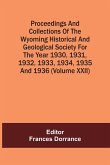 Proceedings And Collections Of The Wyoming Historical And Geological Society For The Year 1930, 1931, 1932, 1933, 1934, 1935 And 1936 (Volume XXII)

Editor
Frances Dorrance